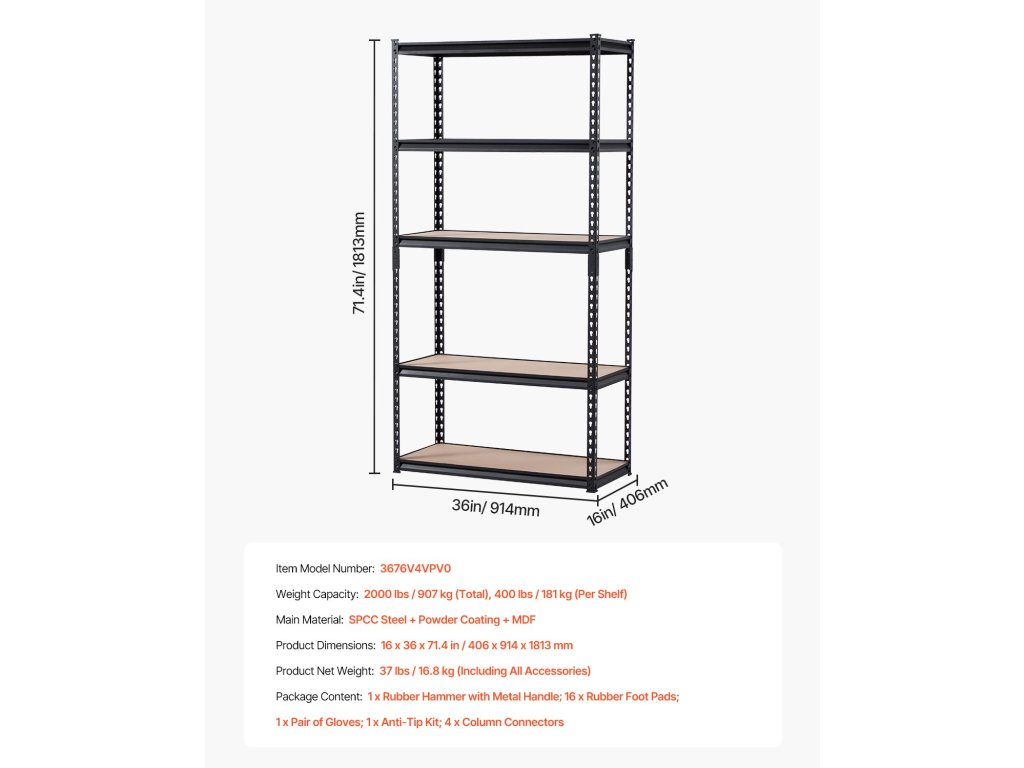 71.4in/ 1813mm

36in/ 914mm

16in/ 406mm

Item Model Number: 3676V4VPV0

Weight Capacity: 2000 lbs / 907 kg (Total), 400 lbs / 181 kg (Per Shelf)

Main Material: SPCC Steel + Powder Coating + MDF

Product Dimensions: 16 x 36 x 71.4 in / 406 x 914 x 1813 mm

Product Net Weight: 37 lbs / 16.8 kg (Including All Accessories)

Package Content: 1 x Rubber Hammer with Metal Handle; 16 x Rubber Foot Pads; 1 x Pair of Gloves; 1 x Anti-Tip Kit; 4 x Column Connectors